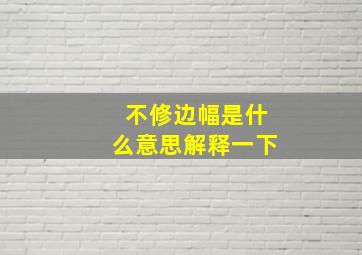 不修边幅是什么意思解释一下